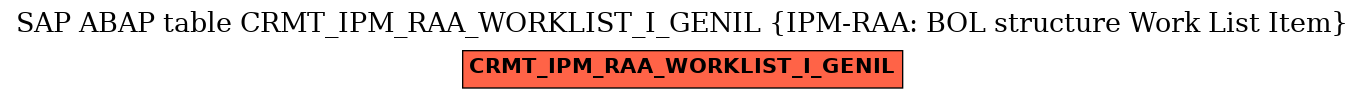 SAP ABAP table CRMT_IPM_RAA_WORKLIST_I_GENIL {IPM-RAA: BOL structure Work List Item}

CRMT_IPM_RAA_WORKLIST_I_GENIL